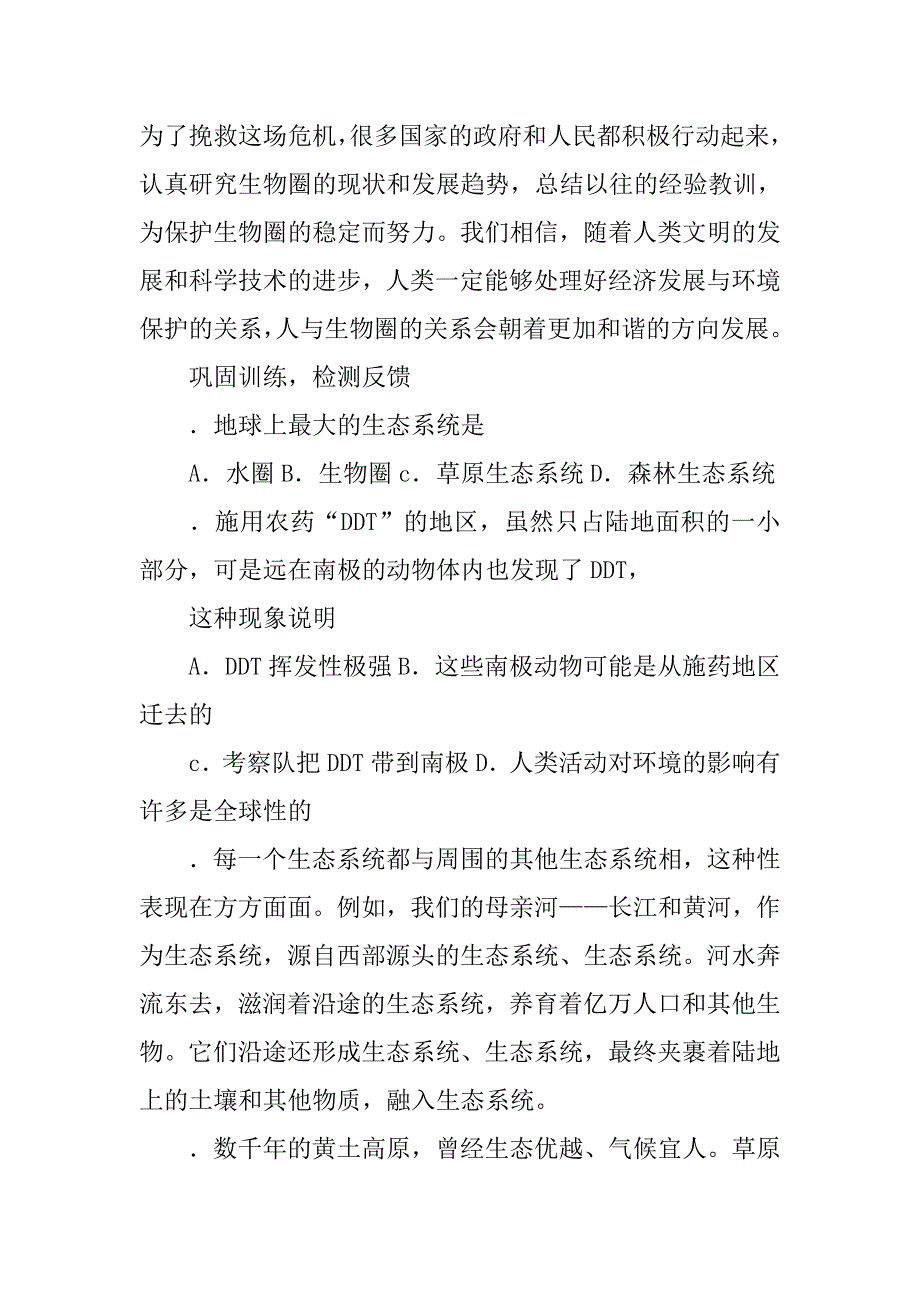 为了挽救这场危机，很多国家的政府和人民都积极行动起来，认真研究生物圈的现状和发展趋势，总结以往的经验教训，为保护生物圈的稳定而努力。我们相信，随着人类文明的发展和科学技术的进步，人类一定能够处理好经济发展与环境保护的关系，人与生物圈的关系会朝着更加和谐的方向发展。

巩固训练，检测反馈

．地球上最大的生态系统是

A．水圈 B．生物圈 c．草原生态系统 D．森林生态系统

．施用农药“DDT”的地区，虽然只占陆地面积的一小部分，可是远在南极的动物体内也发现了 DDT，

这种现象说明

A．DDT 挥发性极强 B．这些南极动物可能是从施药地区迁去的

c．考察队把 DDT 带到南极 D．人类活动对环境的影响有许多是全球性的

．每一个生态系统都与周围的其他生态系统相，这种性表现在方方面面。例如，我们的母亲河——长江和黄河，作为生态系统，源自西部源头的生态系统、生态系统。河水奔流东去，滋润着沿途的生态系统，养育着亿万人口和其他生物。它们沿途还形成生态系统、生态系统，最终夹裹着陆地上的土壤和其他物质，融入生态系统。

．数千年的黄土高原，曾经生态优越、气候宜人。草原